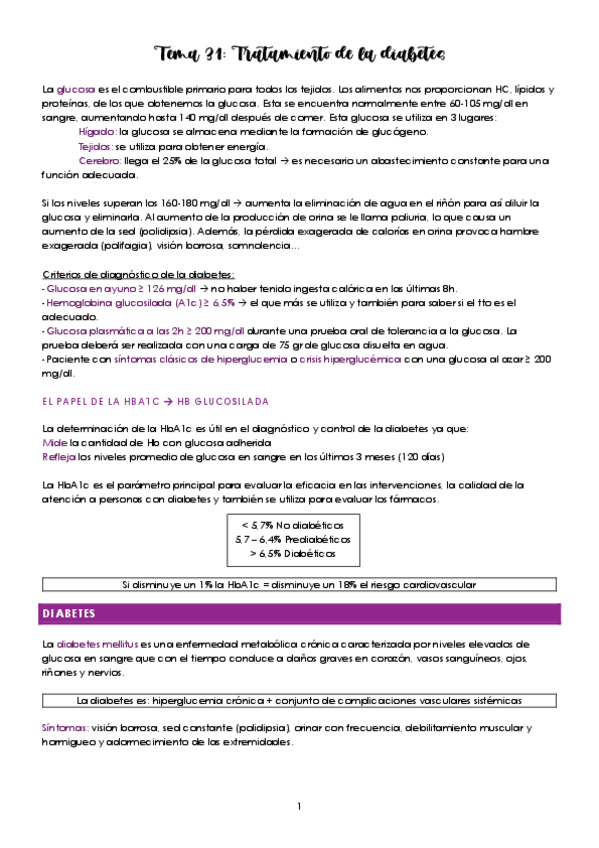 Tema 31: Tratamiento de la diabetes

La glucosa es el combustible primario para todos los tejidos. Los alimentos nos proporcionan HC, lípidos y proteínas, de los que obtenemos la glucosa. Esta se encuentra normalmente entre 60-105 mg/dl en sangre, aumentando hasta 140 mg/dl después de comer. Esta glucosa se utiliza en 3 lugares:

Hígado: la glucosa se almacena mediante la formación de glucógeno.

Tejidos: se utiliza para obtener energía.

Cerebro: llega el 25% de la glucosa total → es necesario un abastecimiento constante para una función adecuada.

Si los niveles superan los 160-180 mg/dl → aumenta la eliminación de agua en el riñón para así diluir la glucosa y eliminarla. Al aumento de la producción de orina se le llama poliuria, lo que causa un aumento de la sed (polidipsia). Además, la pérdida exagerada de calorías en orina provoca hambre exagerada (polifagia), visión borrosa, somnolencia…

Criterios de diagnóstico de la diabetes:
- Glucosa en ayuno ≥ 126 mg/dl → no haber tenido ingesta calórica en las últimas 8h.
- Hemoglobina glucosilada (A1c) ≥ 6,5% → el que más se utiliza y también para saber si el tto es el adecuado.
- Glucosa plasmática a las 2h ≥ 200 mg/dl durante una prueba oral de tolerancia a la glucosa. La prueba deberá ser realizada con una carga de 75 gr de glucosa disuelta en agua.
- Paciente con síntomas clásicos de hiperglucemia o crisis hiperglucémica con una glucosa al azar ≥ 200 mg/dl.

EL PAPEL DE LA HBA1C → HB GLUCOSILADA

La determinación de la HbA1c es útil en el diagnóstico y control de la diabetes ya que:
Mide la cantidad de Hb con glucosa adherida
Refleja los niveles promedio de glucosa en sangre en los últimos 3 meses (120 días)

La HbA1c es el parámetro principal para evaluar la eficacia en las intervenciones, la calidad de la atención a personas con diabetes y también se utiliza para evaluar los fármacos.

< 5,7% No diabéticos
5,7 – 6,4% Prediabéticos
> 6,5% Diabéticos

Si disminuye un 1% la HbA1c = disminuye un 18% el riesgo cardiovascular

DIABETES

La diabetes mellitus es una enfermedad metabólica crónica caracterizada por niveles elevados de glucosa en sangre que con el tiempo conduce a daños graves en corazón, vasos sanguíneos, ojos, riñones y nervios.

La diabetes es: hiperglucemia crónica + conjunto de complicaciones vasculares sistémicas

Síntomas: visión borrosa, sed constante (polidipsia), orinar con frecuencia, debilitamiento muscular y hormigueo y adormecimiento de las extremidades.

1